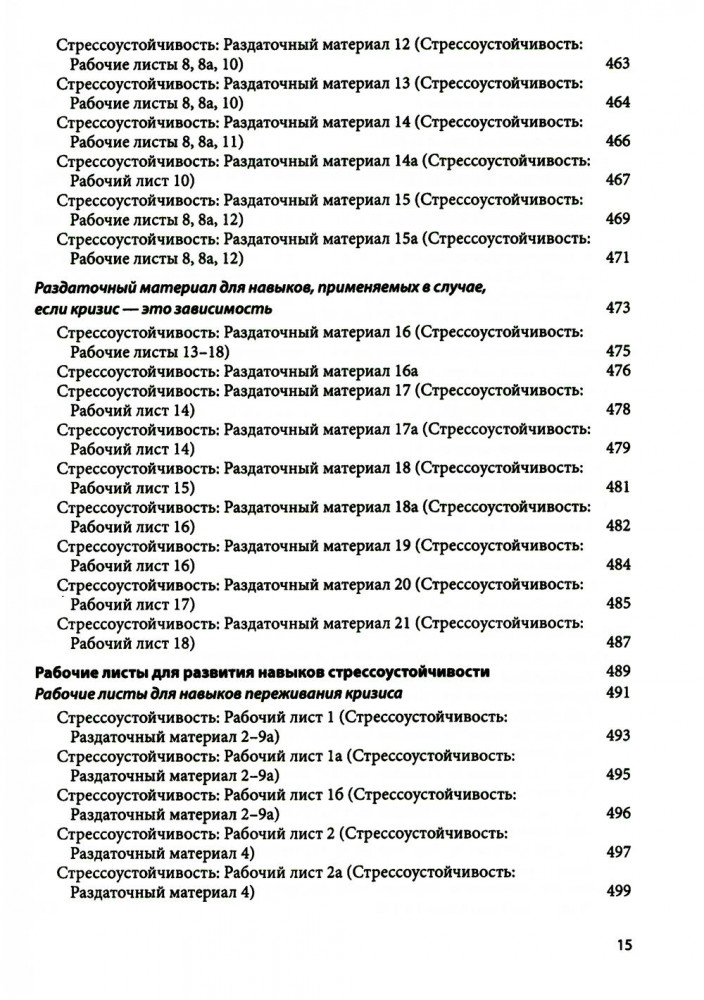 Стрессоустойчивость: Раздаточный материал 12 (Стрессоустойчивость: Рабочие листы 8, 8а, 10) 463
Стрессоустойчивость: Раздаточный материал 13 (Стрессоустойчивость: Рабочие листы 8, 8а, 10) 464
Стрессоустойчивость: Раздаточный материал 14 (Стрессоустойчивость: Рабочие листы 8, 8а, 11) 466
Стрессоустойчивость: Раздаточный материал 14а (Стрессоустойчивость: Рабочий лист 10) 467
Стрессоустойчивость: Раздаточный материал 15 (Стрессоустойчивость: Рабочие листы 8, 8а, 12) 469
Стрессоустойчивость: Раздаточный материал 15а (Стрессоустойчивость: Рабочие листы 8, 8а, 12) 471

Раздаточный материал для навыков, применяемых в случае, если кризис — это зависимость 473

Стрессоустойчивость: Раздаточный материал 16 (Стрессоустойчивость: Рабочие листы 13–18) 475
Стрессоустойчивость: Раздаточный материал 16а 476
Стрессоустойчивость: Раздаточный материал 17 (Стрессоустойчивость: Рабочий лист 14) 478
Стрессоустойчивость: Раздаточный материал 17а (Стрессоустойчивость: Рабочий лист 14) 479
Стрессоустойчивость: Раздаточный материал 18 (Стрессоустойчивость: Рабочий лист 15) 481
Стрессоустойчивость: Раздаточный материал 18а (Стрессоустойчивость: Рабочий лист 16) 482
Стрессоустойчивость: Раздаточный материал 19 (Стрессоустойчивость: Рабочий лист 16) 484
Стрессоустойчивость: Раздаточный материал 20 (Стрессоустойчивость: Рабочий лист 17) 485
Стрессоустойчивость: Раздаточный материал 21 (Стрессоустойчивость: Рабочий лист 18) 487

Рабочие листы для развития навыков стрессоустойчивости 489
Рабочие листы для навыков переживания кризиса 491

Стрессоустойчивость: Рабочий лист 1 (Стрессоустойчивость: Раздаточный материал 2–9а) 493
Стрессоустойчивость: Рабочий лист 1а (Стрессоустойчивость: Раздаточный материал 2–9а) 495
Стрессоустойчивость: Рабочий лист 1б (Стрессоустойчивость: Раздаточный материал 2–9а) 496
Стрессоустойчивость: Рабочий лист 2 (Стрессоустойчивость: Раздаточный материал 4) 497
Стрессоустойчивость: Рабочий лист 2а (Стрессоустойчивость: Раздаточный материал 4) 499

15